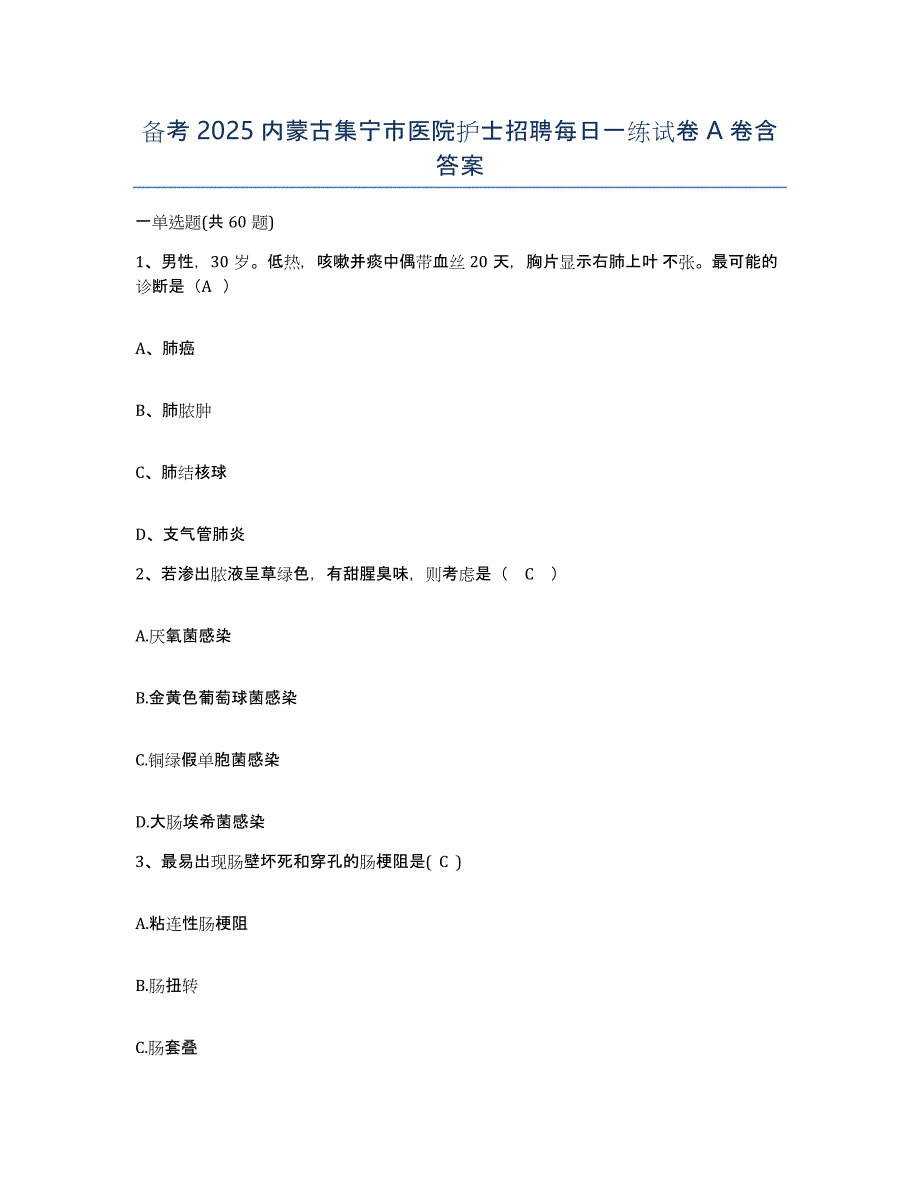 备考 2025 内蒙古集宁市医院护士招聘每日一练试卷 A 卷含答案

一单选题(共 60 题)

1、男性，30 岁。低热，咳嗽并痰中偶带血丝 20 天，胸片显示右肺上叶不张。最可能的诊断是（A ）

A、肺癌

B、肺脓肿

C、肺结核球

D、支气管肺炎

2、若渗出脓液呈草绿色，有甜腥臭味，则考虑是（ C ）

A.厌氧菌感染

B.金黄色葡萄球菌感染

C.铜绿假单胞菌感染

D.大肠埃希菌感染

3、最易出现肠壁坏死和穿孔的肠梗阻是( C )

A.粘连性肠梗阻

B.肠扭转

C.肠套叠